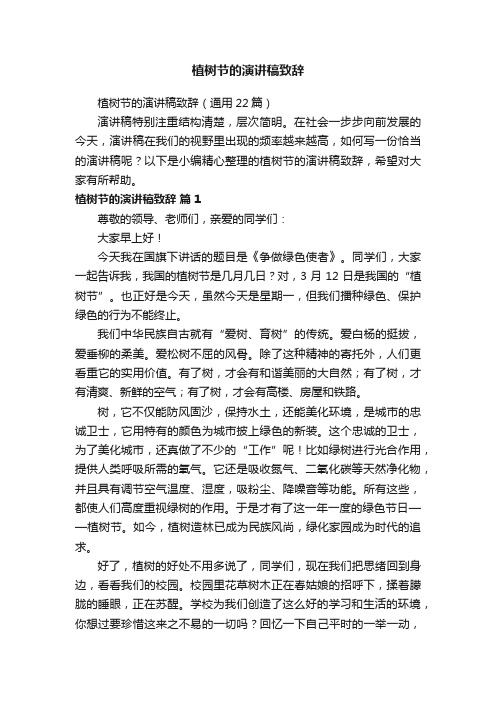 植树节的演讲稿致辞

植树节的演讲稿致辞（通用 22 篇）

演讲稿特别注重结构清楚，层次简明。在社会一步步向前发展的今天，演讲稿在我们的视野里出现的频率越来越高，如何写一份恰当的演讲稿呢？以下是小编精心整理的植树节的演讲稿致辞，希望对大家有所帮助。

植树节的演讲稿致辞 篇 1

尊敬的领导、老师们，亲爱的同学们：

大家早上好！

今天我在国旗下讲话的题目是《争做绿色使者》。同学们，大家一起告诉我，我国的植树节是几月几日？对，3 月 12 日是我国的“植树节”。也正好是今天，虽然今天是星期一，但我们播种绿色、保护绿色的行为不能终止。

我们中华民族自古就有“爱树、育树”的传统。爱白杨的挺拔，爱垂柳的柔美。爱松树不屈的风骨。除了这种精神的寄托外，人们更看重它的实用价值。有了树，才会有和谐美丽的大自然；有了树，才有清爽、新鲜的空气；有了树，才会有高楼、房屋和铁路。

树，它不仅能防风固沙，保持水土，还能美化环境，是城市的忠诚卫士，它用特有的颜色为城市披上绿色的新装。这个忠诚的卫士，为了美化城市，还真做了不少的“工作”呢！比如绿树进行光合作用，提供人类呼吸所需的氧气。它还是吸收氮气、二氧化碳等天然净化物，并且具有调节空气温度、湿度，吸粉尘、降噪音等功能。所有这些，都使人们高度重视绿树的作用。于是才有了这一年一度的绿色节日——植树节。如今，植树造林已成为民族风尚，绿化家园成为时代的追求。

好了，植树的好处不用多说了，同学们，现在我们把思绪回到身边，看看我们的校园。校园里花草树木正在春姑娘的招呼下，揉着朦胧的睡眼，正在苏醒。学校为我们创造了这么好的学习和生活的环境，你想过要珍惜这来之不易的一切吗？回忆一下自己平时的一举一动，